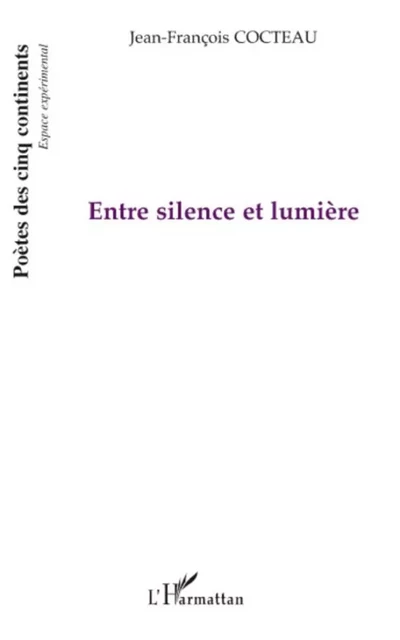 Poètes des cinq continents
Espace expérimental

Jean-François COCTEAU

Entre silence et lumière

L'Harmattan